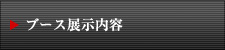 ブース展示内容